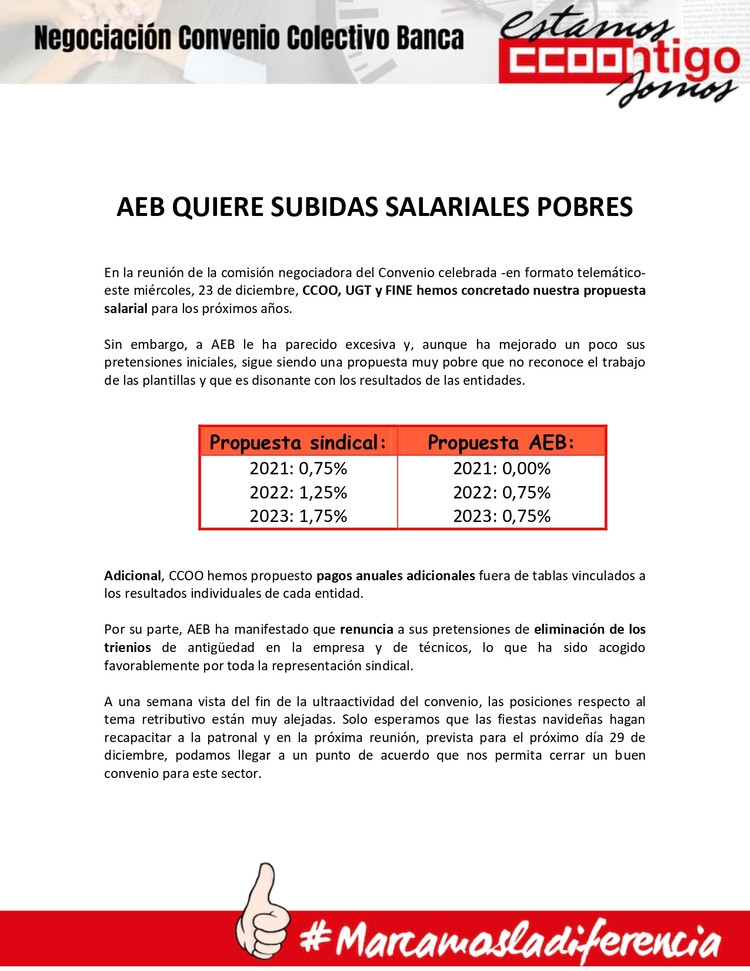 Negociación Convenio Colectivo Banca

Estamos CCOOntigo Somos

AEB QUIERE SUBIDAS SALARIALES POBRES

En la reunión de la comisión negociadora del Convenio celebrada -en formato telemático- este miércoles, 23 de diciembre, CCOO, UGT y FINE hemos concretado nuestra propuesta salarial para los próximos años.

Sin embargo, a AEB le ha parecido excesiva y, aunque ha mejorado un poco sus pretensiones iniciales, sigue siendo una propuesta muy pobre que no reconoce el trabajo de las plantillas y que es disonante con los resultados de las entidades.

| Propuesta sindical: | Propuesta AEB: |
|---|---|
| 2021: 0,75% | 2021: 0,00% |
| 2022: 1,25% | 2022: 0,75% |
| 2023: 1,75% | 2023: 0,75% |

Adicional, CCOO hemos propuesto pagos anuales adicionales fuera de tablas vinculados a los resultados individuales de cada entidad.

Por su parte, AEB ha manifestado que renuncia a sus pretensiones de eliminación de los trienios de antigüedad en la empresa y de técnicos, lo que ha sido acogido favorablemente por toda la representación sindical.

A una semana vista del fin de la ultraactividad del convenio, las posiciones respecto al tema retributivo están muy alejadas. Solo esperamos que las fiestas navideñas hagan recapacitar a la patronal y en la próxima reunión, prevista para el próximo día 29 de diciembre, podamos llegar a un punto de acuerdo que nos permita cerrar un buen convenio para este sector.

#Marcamosladiferencia